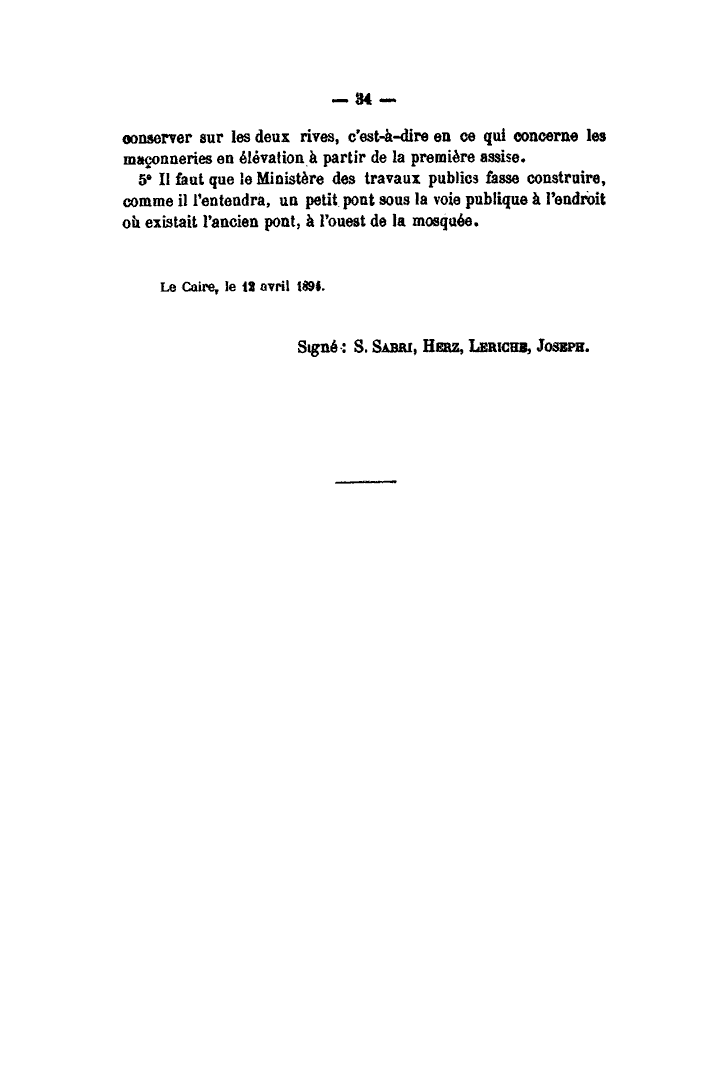 — 34 —

conserver sur les deux rives, c'est-à-dire en ce qui concerne les maçonneries en élévation à partir de la première assise.

5° Il faut que le Ministère des travaux publics fasse construire, comme il l'entendra, un petit pont sous la voie publique à l'endroit où existait l'ancien pont, à l'ouest de la mosquée.

Le Caire, le 12 avril 1894.

Signé : S. Sabri, Herz, Leriche, Joseph.